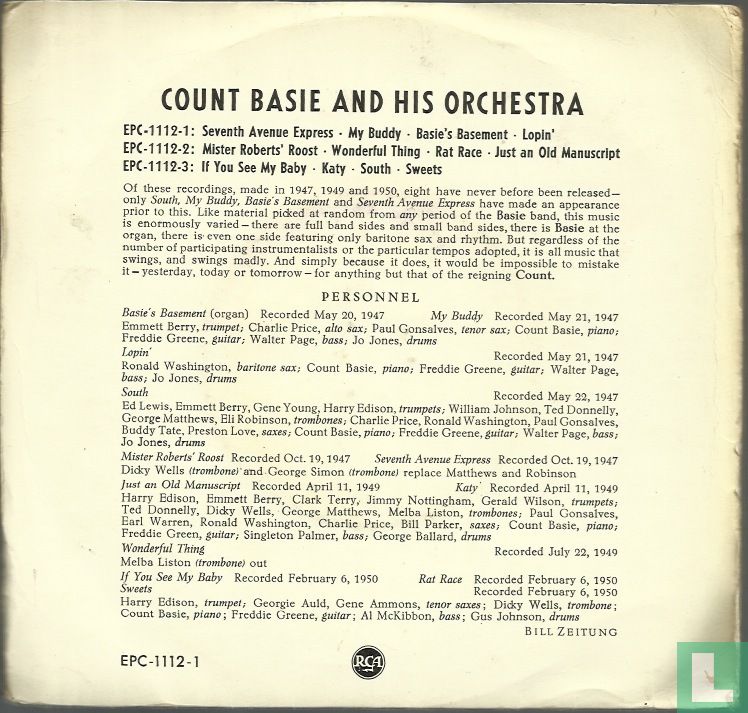 COUNT BASIE AND HIS ORCHESTRA

EPC-1112-1: Seventh Avenue Express · My Buddy · Basie's Basement · Lopin'
EPC-1112-2: Mister Roberts' Roost · Wonderful Thing · Rat Race · Just an Old Manuscript
EPC-1112-3: If You See My Baby · Katy · South · Sweets

Of these recordings, made in 1947, 1949 and 1950, eight have never before been released—only South, My Buddy, Basie's Basement and Seventh Avenue Express have made an appearance prior to this. Like material picked at random from any period of the Basie band, this music is enormously varied—there are full band sides and small band sides, there is Basie at the organ, there is even one side featuring only baritone sax and rhythm. But regardless of the number of participating instrumentalists or the particular tempos adopted, it is all music that swings, and swings madly. And simply because it does, it would be impossible to mistake it—yesterday, today or tomorrow—for anything but that of the reigning Count.

PERSONNEL

Basie's Basement (organ) Recorded May 20, 1947 My Buddy Recorded May 21, 1947
Emmett Berry, trumpet; Charlie Price, alto sax; Paul Gonsalves, tenor sax; Count Basie, piano; Freddie Greene, guitar; Walter Page, bass; Jo Jones, drums

Lopin' Recorded May 21, 1947
Ronald Washington, baritone sax; Count Basie, piano; Freddie Greene, guitar; Walter Page, bass; Jo Jones, drums

South Recorded May 22, 1947
Ed Lewis, Emmett Berry, Gene Young, Harry Edison, trumpets; William Johnson, Ted Donnelly, George Matthews, Eli Robinson, trombones; Charlie Price, Ronald Washington, Paul Gonsalves, Buddy Tate, Preston Love, saxes; Count Basie, piano; Freddie Greene, guitar; Walter Page, bass; Jo Jones, drums

Mister Roberts' Roost Recorded Oct. 19, 1947 Seventh Avenue Express Recorded Oct. 19, 1947
Dicky Wells (trombone) and George Simon (trombone) replace Matthews and Robinson

Just an Old Manuscript Recorded April 11, 1949 Katy Recorded April 11, 1949
Harry Edison, Emmett Berry, Clark Terry, Jimmy Nottingham, Gerald Wilson, trumpets; Ted Donnelly, Dicky Wells, George Matthews, Melba Liston, trombones; Paul Gonsalves, Earl Warren, Ronald Washington, Charlie Price, Bill Parker, saxes; Count Basie, piano; Freddie Green, guitar; Singleton Palmer, bass; George Ballard, drums

Wonderful Thing Recorded July 22, 1949
Melba Liston (trombone) out

If You See My Baby Recorded February 6, 1950 Rat Race Recorded February 6, 1950
Sweets Recorded February 6, 1950
Harry Edison, trumpet; Georgie Auld, Gene Ammons, tenor saxes; Dicky Wells, trombone; Count Basie, piano; Freddie Greene, guitar; Al McKibbon, bass; Gus Johnson, drums

BILL ZEITUNG

EPC-1112-1

RCA